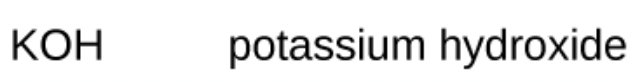 $KOH$ potassium hydroxide